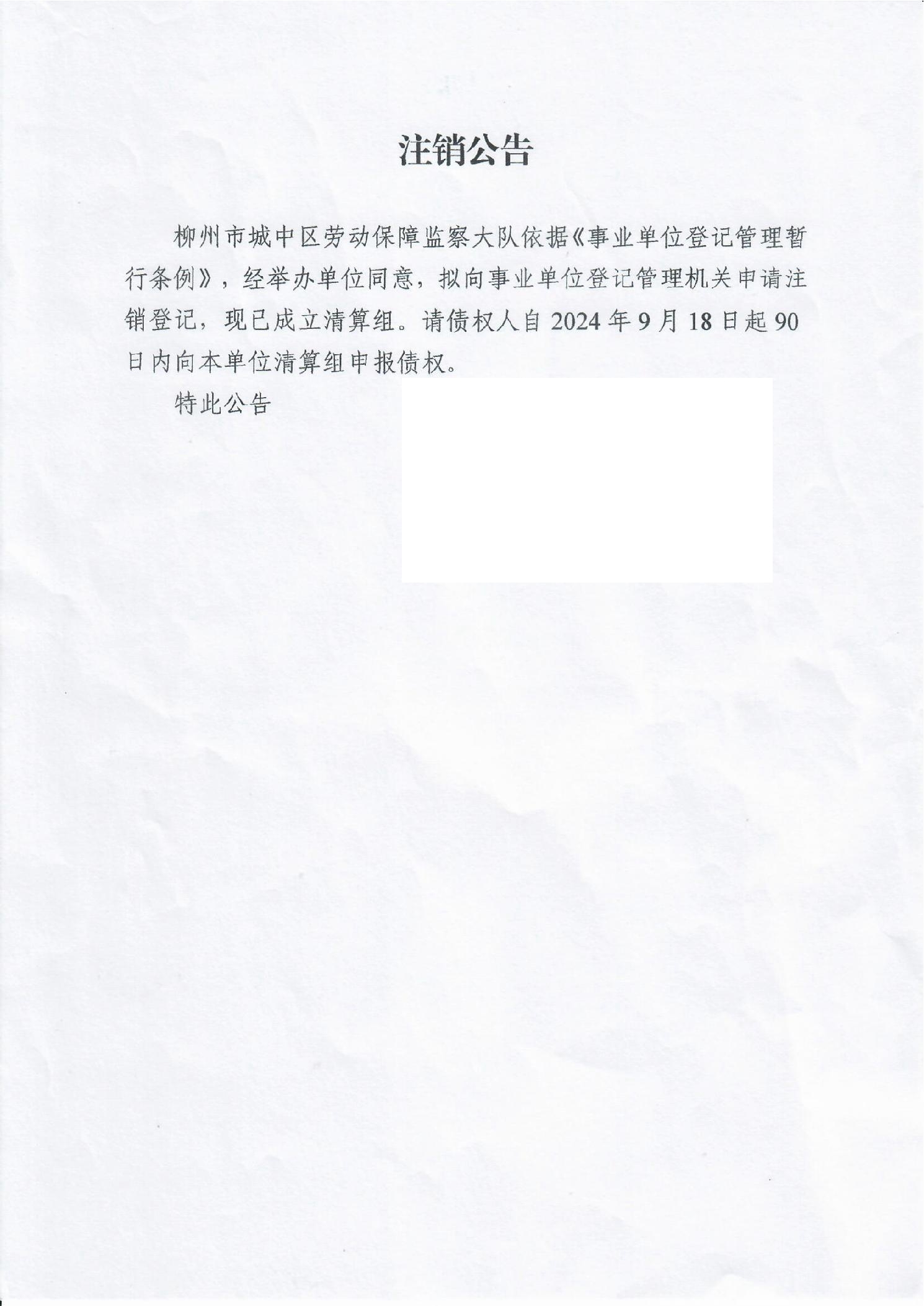 注销公告

柳州市城中区劳动保障监察大队依据《事业单位登记管理暂行条例》，经举办单位同意，拟向事业单位登记管理机关申请注销登记，现已成立清算组。请债权人自 2024 年 9 月 18 日起 90 日内向本单位清算组申报债权。

特此公告